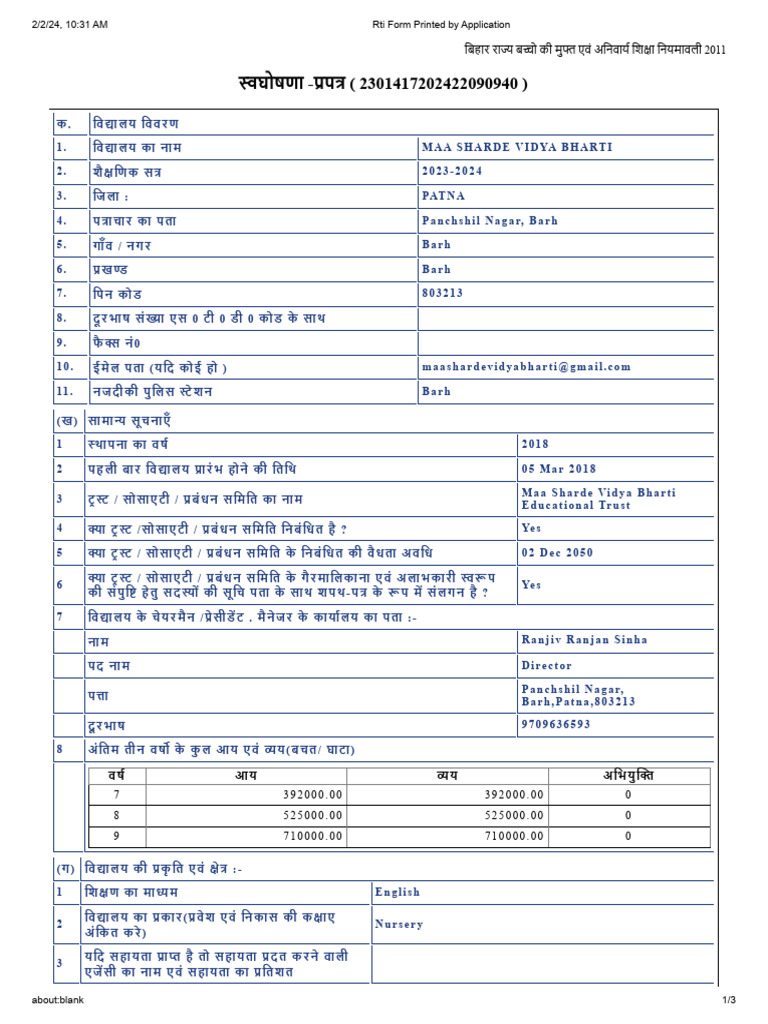 2/2/24, 10:31 AM Rti Form Printed by Application

बिहार राज्य बच्चो की मुफ्त एवं अनिवार्य शिक्षा नियमावली 2011

स्वघोषणा -प्रपत्र ( 2301417202422090940 )

| क. | विद्यालय विवरण | |
|---|---|---|
| 1. | विद्यालय का नाम | MAA SHARDE VIDYA BHARTI |
| 2. | शैक्षणिक सत्र | 2023-2024 |
| 3. | जिला : | PATNA |
| 4. | पत्राचार का पता | Panchshil Nagar, Barh |
| 5. | गाँव / नगर | Barh |
| 6. | प्रखण्ड | Barh |
| 7. | पिन कोड | 803213 |
| 8. | दूरभाष संख्या एस 0 टी 0 डी 0 कोड के साथ | |
| 9. | फैक्स नं0 | |
| 10. | ईमेल पता (यदि कोई हो ) | maashardevidyabharti@gmail.com |
| 11. | नजदीकी पुलिस स्टेशन | Barh |

| (ख) | सामान्य सूचनाएँ | |
|---|---|---|
| 1 | स्थापना का वर्ष | 2018 |
| 2 | पहली बार विद्यालय प्रारंभ होने की तिथि | 05 Mar 2018 |
| 3 | ट्रस्ट / सोसाएटी / प्रबंधन समिति का नाम | Maa Sharde Vidya Bharti Educational Trust |
| 4 | क्या ट्रस्ट /सोसाएटी / प्रबंधन समिति निबंधित है ? | Yes |
| 5 | क्या ट्रस्ट / सोसाएटी / प्रबंधन समिति के निबंधित की वैधता अवधि | 02 Dec 2050 |
| 6 | क्या ट्रस्ट / सोसाएटी / प्रबंधन समिति के गैरमालिकाना एवं अलाभकारी स्वरूप की संपुष्टि हेतु सदस्यों की सूचि पता के साथ शपथ-पत्र के रूप में संलगन है ? | Yes |
| 7 | विद्यालय के चेयरमैन /प्रेसीडेंट . मैनेजर के कार्यालय का पता :- | |
| | नाम | Ranjiv Ranjan Sinha |
| | पद नाम | Director |
| | पत्ता | Panchshil Nagar, Barh,Patna,803213 |
| | दूरभाष | 9709636593 |
| 8 | अंतिम तीन वर्षो के कुल आय एवं व्यय(बचत/ घाटा) | |

| वर्ष | आय | व्यय | अभियुक्ति |
|---|---|---|---|
| 7 | 392000.00 | 392000.00 | 0 |
| 8 | 525000.00 | 525000.00 | 0 |
| 9 | 710000.00 | 710000.00 | 0 |

| (ग) | विद्यालय की प्रकृति एवं क्षेत्र :- | |
|---|---|---|
| 1 | शिक्षण का माध्यम | English |
| 2 | विद्यालय का प्रकार(प्रवेश एवं निकास की कक्षाए अंकित करे) | Nursery |
| 3 | यदि सहायता प्राप्त है तो सहायता प्रदत करने वाली एजेंसी का नाम एवं सहायता का प्रतिशत | |

about:blank 1/3